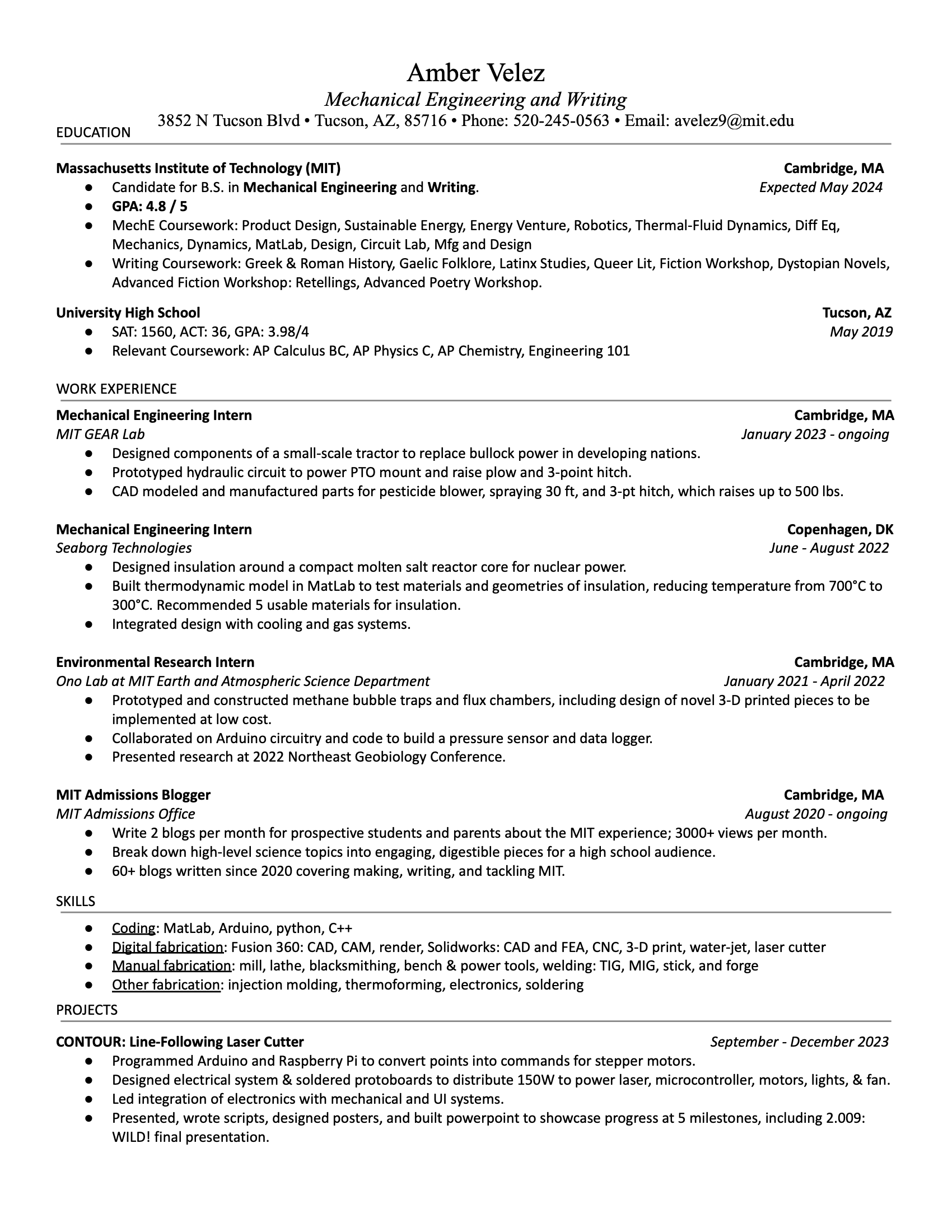 Amber Velez
Mechanical Engineering and Writing
3852 N Tucson Blvd • Tucson, AZ, 85716 • Phone: 520-245-0563 • Email: avelez9@mit.edu

EDUCATION

Massachusetts Institute of Technology (MIT) Cambridge, MA
● Candidate for B.S. in Mechanical Engineering and Writing. Expected May 2024
● GPA: 4.8 / 5
● MechE Coursework: Product Design, Sustainable Energy, Energy Venture, Robotics, Thermal-Fluid Dynamics, Diff Eq, Mechanics, Dynamics, MatLab, Design, Circuit Lab, Mfg and Design
● Writing Coursework: Greek & Roman History, Gaelic Folklore, Latinx Studies, Queer Lit, Fiction Workshop, Dystopian Novels, Advanced Fiction Workshop: Retellings, Advanced Poetry Workshop.

University High School Tucson, AZ
● SAT: 1560, ACT: 36, GPA: 3.98/4 May 2019
● Relevant Coursework: AP Calculus BC, AP Physics C, AP Chemistry, Engineering 101

WORK EXPERIENCE

Mechanical Engineering Intern Cambridge, MA
MIT GEAR Lab January 2023 - ongoing
● Designed components of a small-scale tractor to replace bullock power in developing nations.
● Prototyped hydraulic circuit to power PTO mount and raise plow and 3-point hitch.
● CAD modeled and manufactured parts for pesticide blower, spraying 30 ft, and 3-pt hitch, which raises up to 500 lbs.

Mechanical Engineering Intern Copenhagen, DK
Seaborg Technologies June - August 2022
● Designed insulation around a compact molten salt reactor core for nuclear power.
● Built thermodynamic model in MatLab to test materials and geometries of insulation, reducing temperature from 700°C to 300°C. Recommended 5 usable materials for insulation.
● Integrated design with cooling and gas systems.

Environmental Research Intern Cambridge, MA
Ono Lab at MIT Earth and Atmospheric Science Department January 2021 - April 2022
● Prototyped and constructed methane bubble traps and flux chambers, including design of novel 3-D printed pieces to be implemented at low cost.
● Collaborated on Arduino circuitry and code to build a pressure sensor and data logger.
● Presented research at 2022 Northeast Geobiology Conference.

MIT Admissions Blogger Cambridge, MA
MIT Admissions Office August 2020 - ongoing
● Write 2 blogs per month for prospective students and parents about the MIT experience; 3000+ views per month.
● Break down high-level science topics into engaging, digestible pieces for a high school audience.
● 60+ blogs written since 2020 covering making, writing, and tackling MIT.

SKILLS

● Coding: MatLab, Arduino, python, C++
● Digital fabrication: Fusion 360: CAD, CAM, render, Solidworks: CAD and FEA, CNC, 3-D print, water-jet, laser cutter
● Manual fabrication: mill, lathe, blacksmithing, bench & power tools, welding: TIG, MIG, stick, and forge
● Other fabrication: injection molding, thermoforming, electronics, soldering

PROJECTS

CONTOUR: Line-Following Laser Cutter September - December 2023
● Programmed Arduino and Raspberry Pi to convert points into commands for stepper motors.
● Designed electrical system & soldered protoboards to distribute 150W to power laser, microcontroller, motors, lights, & fan.
● Led integration of electronics with mechanical and UI systems.
● Presented, wrote scripts, designed posters, and built powerpoint to showcase progress at 5 milestones, including 2.009: WILD! final presentation.